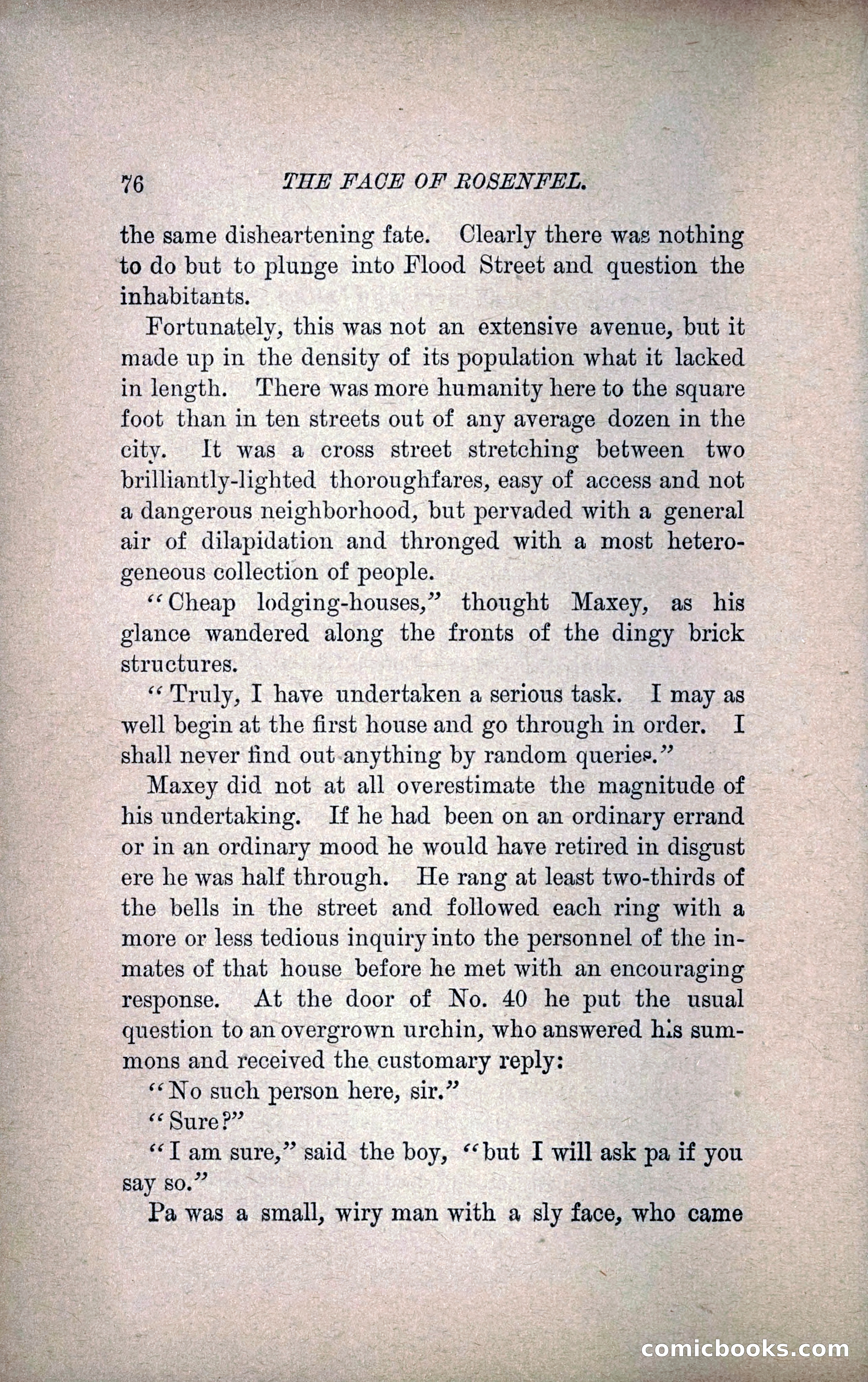 76 THE FACE OF ROSENFEL.

the same disheartening fate. Clearly there was nothing to do but to plunge into Flood Street and question the inhabitants.

Fortunately, this was not an extensive avenue, but it made up in the density of its population what it lacked in length. There was more humanity here to the square foot than in ten streets out of any average dozen in the city. It was a cross street stretching between two brilliantly-lighted thoroughfares, easy of access and not a dangerous neighborhood, but pervaded with a general air of dilapidation and thronged with a most heterogeneous collection of people.

"Cheap lodging-houses," thought Maxey, as his glance wandered along the fronts of the dingy brick structures.

"Truly, I have undertaken a serious task. I may as well begin at the first house and go through in order. I shall never find out anything by random queries."

Maxey did not at all overestimate the magnitude of his undertaking. If he had been on an ordinary errand or in an ordinary mood he would have retired in disgust ere he was half through. He rang at least two-thirds of the bells in the street and followed each ring with a more or less tedious inquiry into the personnel of the inmates of that house before he met with an encouraging response. At the door of No. 40 he put the usual question to an overgrown urchin, who answered his summons and received the customary reply:

"No such person here, sir."

"Sure?"

"I am sure," said the boy, "but I will ask pa if you say so."

Pa was a small, wiry man with a sly face, who came

comicbooks.com